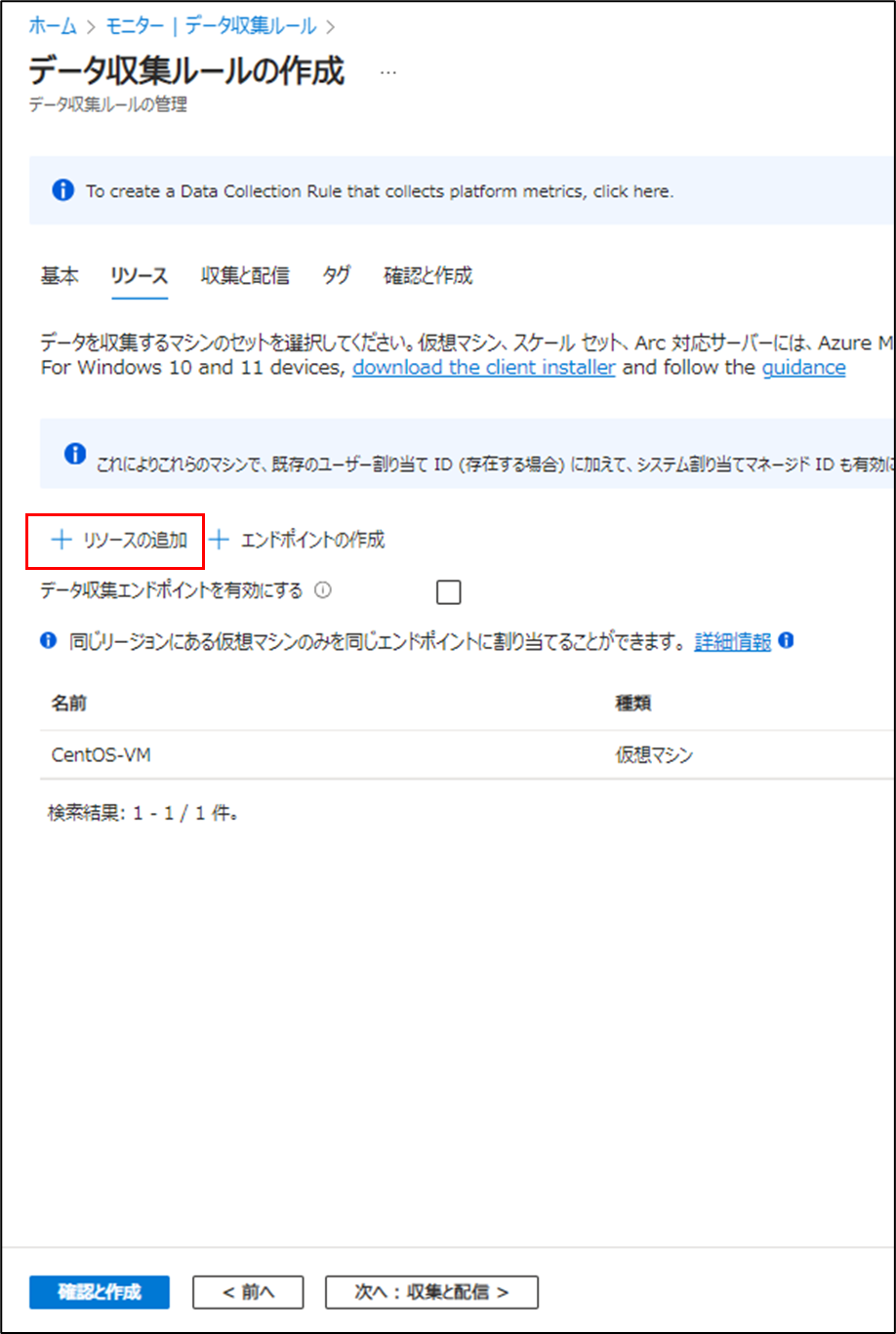 ホーム > モニター | データ収集ルール >

データ収集ルールの作成 ...

データ収集ルールの管理

To create a Data Collection Rule that collects platform metrics, click here.

基本 リソース 収集と配信 タグ 確認と作成

データを収集するマシンのセットを選択してください。仮想マシン、スケール セット、Arc 対応サーバーには、Azure M
For Windows 10 and 11 devices, download the client installer and follow the guidance

これによりこれらのマシンで、既存のユーザー割り当て ID (存在する場合) に加えて、システム割り当てマネージド ID も有効に

+ リソースの追加 + エンドポイントの作成

データ収集エンドポイントを有効にする

同じリージョンにある仮想マシンのみを同じエンドポイントに割り当てることができます。詳細情報

| 名前 | 種類 |
|---|---|
| CentOS-VM | 仮想マシン |

検索結果: 1 - 1 / 1 件。

確認と作成 < 前へ 次へ : 収集と配信 >